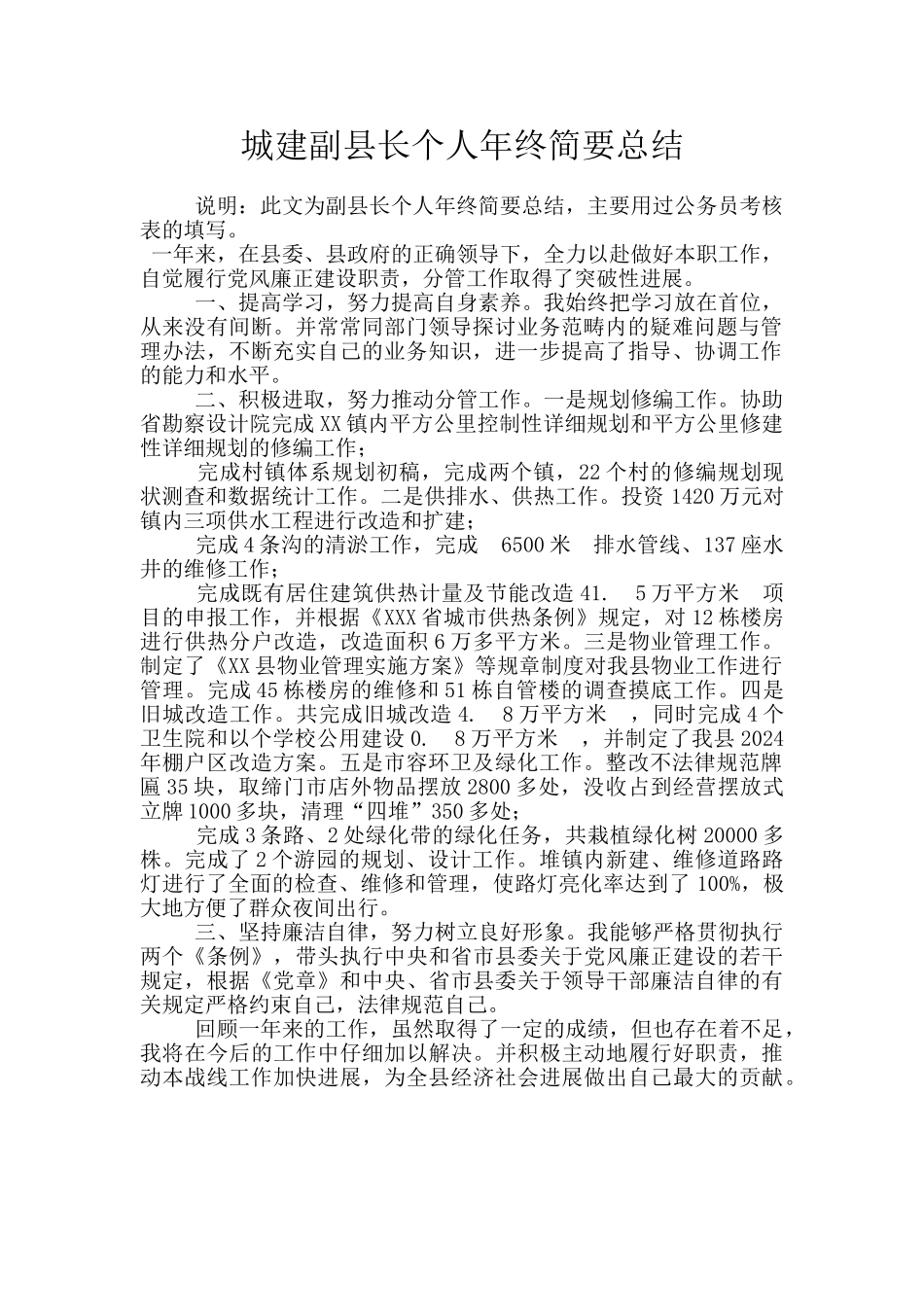 城建副县长个人年终简要总结

说明：此文为副县长个人年终简要总结，主要用过公务员考核表的填写。

一年来，在县委、县政府的正确领导下，全力以赴做好本职工作，自觉履行党风廉正建设职责，分管工作取得了突破性进展。

一、提高学习，努力提高自身素养。我始终把学习放在首位，从来没有间断。并常常同部门领导探讨业务范畴内的疑难问题与管理办法，不断充实自己的业务知识，进一步提高了指导、协调工作的能力和水平。

二、积极进取，努力推动分管工作。一是规划修编工作。协助省勘察设计院完成XX镇内平方公里控制性详细规划和平方公里修建性详细规划的修编工作；

完成村镇体系规划初稿，完成两个镇，22个村的修编规划现状测查和数据统计工作。二是供排水、供热工作。投资1420万元对镇内三项供水工程进行改造和扩建；

完成4条沟的清淤工作，完成 6500米 排水管线、137座水井的维修工作；

完成既有居住建筑供热计量及节能改造41. 5万平方米 项目的申报工作，并根据《XXX省城市供热条例》规定，对12栋楼房进行供热分户改造，改造面积6万多平方米。三是物业管理工作。制定了《XX县物业管理实施方案》等规章制度对我县物业工作进行管理。完成45栋楼房的维修和51栋自管楼的调查摸底工作。四是旧城改造工作。共完成旧城改造4. 8万平方米 ，同时完成4个卫生院和以个学校公用建设0. 8万平方米 ，并制定了我县2024年棚户区改造方案。五是市容环卫及绿化工作。整改不法律规范牌匾35块，取缔门市店外物品摆放2800多处，没收占到经营摆放式立牌1000多块，清理“四堆”350多处；

完成3条路、2处绿化带的绿化任务，共栽植绿化树20000多株。完成了2个游园的规划、设计工作。堆镇内新建、维修道路路灯进行了全面的检查、维修和管理，使路灯亮化率达到了100%，极大地方便了群众夜间出行。

三、坚持廉洁自律，努力树立良好形象。我能够严格贯彻执行两个《条例》，带头执行中央和省市县委关于党风廉正建设的若干规定，根据《党章》和中央、省市县委关于领导干部廉洁自律的有关规定严格约束自己，法律规范自己。

回顾一年来的工作，虽然取得了一定的成绩，但也存在着不足，我将在今后的工作中仔细加以解决。并积极主动地履行好职责，推动本战线工作加快进展，为全县经济社会进展做出自己最大的贡献。